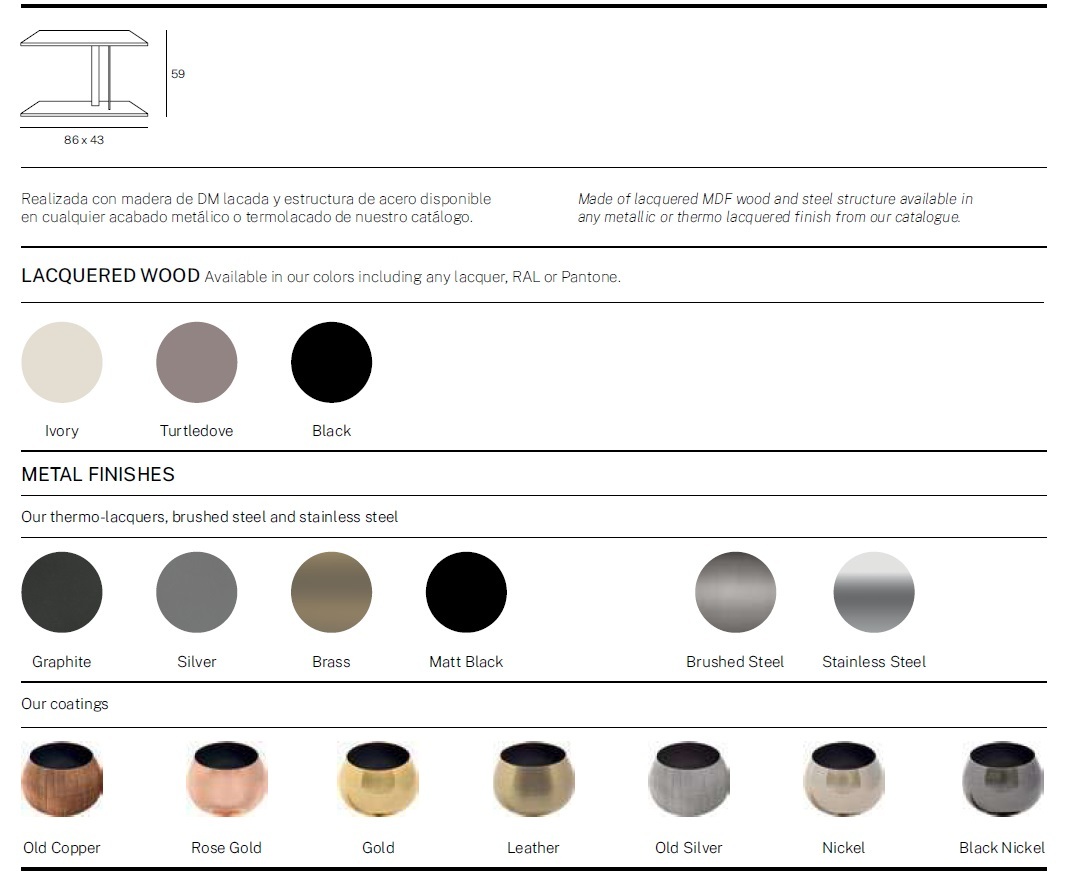 59

86 x 43

Realizada con madera de DM lacada y estructura de acero disponible en cualquier acabado metálico o termolacado de nuestro catálogo.

Made of lacquered MDF wood and steel structure available in any metallic or thermo lacquered finish from our catalogue.

LACQUERED WOOD Available in our colors including any lacquer, RAL or Pantone.

Ivory
Turtledove
Black

METAL FINISHES

Our thermo-lacquers, brushed steel and stainless steel

Graphite
Silver
Brass
Matt Black
Brushed Steel
Stainless Steel

Our coatings

Old Copper
Rose Gold
Gold
Leather
Old Silver
Nickel
Black Nickel